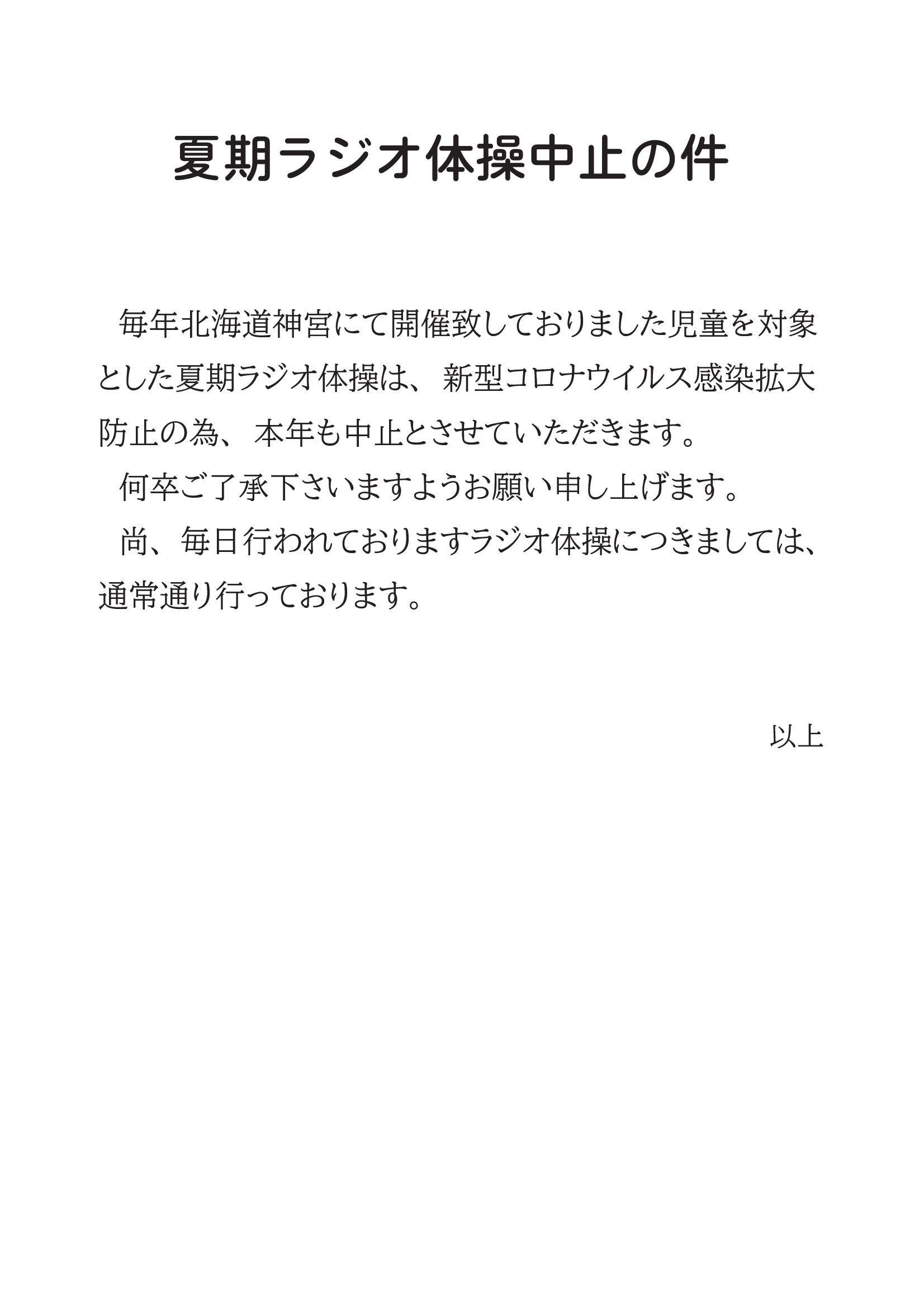 夏期ラジオ体操中止の件

毎年北海道神宮にて開催致しておりました児童を対象とした夏期ラジオ体操は、新型コロナウイルス感染拡大防止の為、本年も中止とさせていただきます。

何卒ご了承下さいますようお願い申し上げます。

尚、毎日行われておりますラジオ体操につきましては、通常通り行っております。

以上